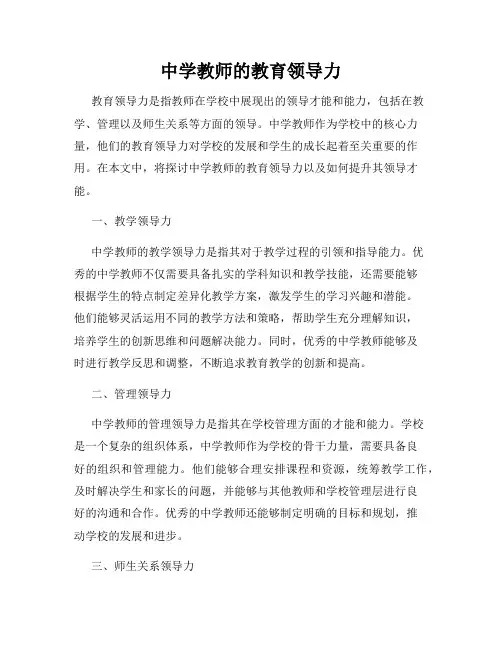 中学教师的教育领导力

教育领导力是指教师在学校中展现出的领导才能和能力，包括在教学、管理以及师生关系等方面的领导。中学教师作为学校中的核心力量，他们的教育领导力对学校的发展和学生的成长起着至关重要的作用。在本文中，将探讨中学教师的教育领导力以及如何提升其领导才能。

一、教学领导力

中学教师的教学领导力是指其对于教学过程的引领和指导能力。优秀的中学教师不仅需要具备扎实的学科知识和教学技能，还需要能够根据学生的特点制定差异化教学方案，激发学生的学习兴趣和潜能。他们能够灵活运用不同的教学方法和策略，帮助学生充分理解知识，培养学生的创新思维和问题解决能力。同时，优秀的中学教师能够及时进行教学反思和调整，不断追求教育教学的创新和提高。

二、管理领导力

中学教师的管理领导力是指其在学校管理方面的才能和能力。学校是一个复杂的组织体系，中学教师作为学校的骨干力量，需要具备良好的组织和管理能力。他们能够合理安排课程和资源，统筹教学工作，及时解决学生和家长的问题，并能够与其他教师和学校管理层进行良好的沟通和合作。优秀的中学教师还能够制定明确的目标和规划，推动学校的发展和进步。

三、师生关系领导力